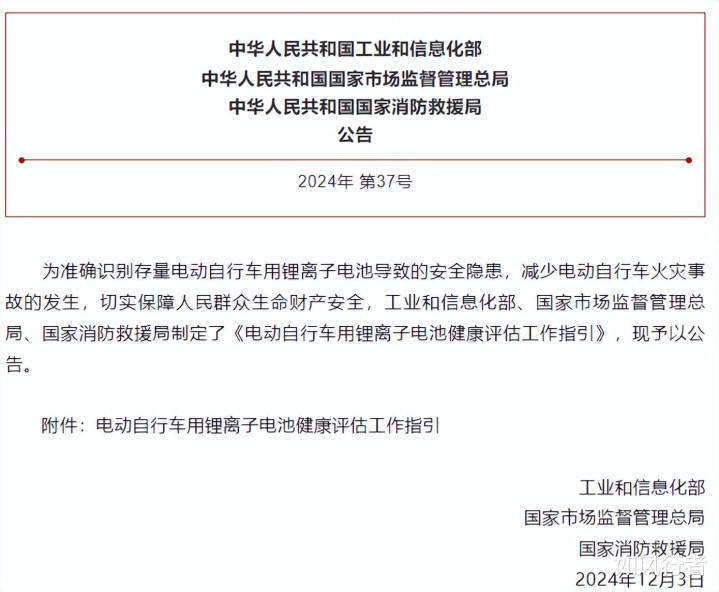 中华人民共和国工业和信息化部
中华人民共和国国家市场监督管理总局
中华人民共和国国家消防救援局
公告

2024年 第37号

为准确识别存量电动自行车用锂离子电池导致的安全隐患，减少电动自行车火灾事故的发生，切实保障人民群众生命财产安全，工业和信息化部、国家市场监督管理总局、国家消防救援局制定了《电动自行车用锂离子电池健康评估工作指引》，现予以公告。

附件：电动自行车用锂离子电池健康评估工作指引

工业和信息化部
国家市场监督管理总局
国家消防救援局
2024年12月3日

如风行者